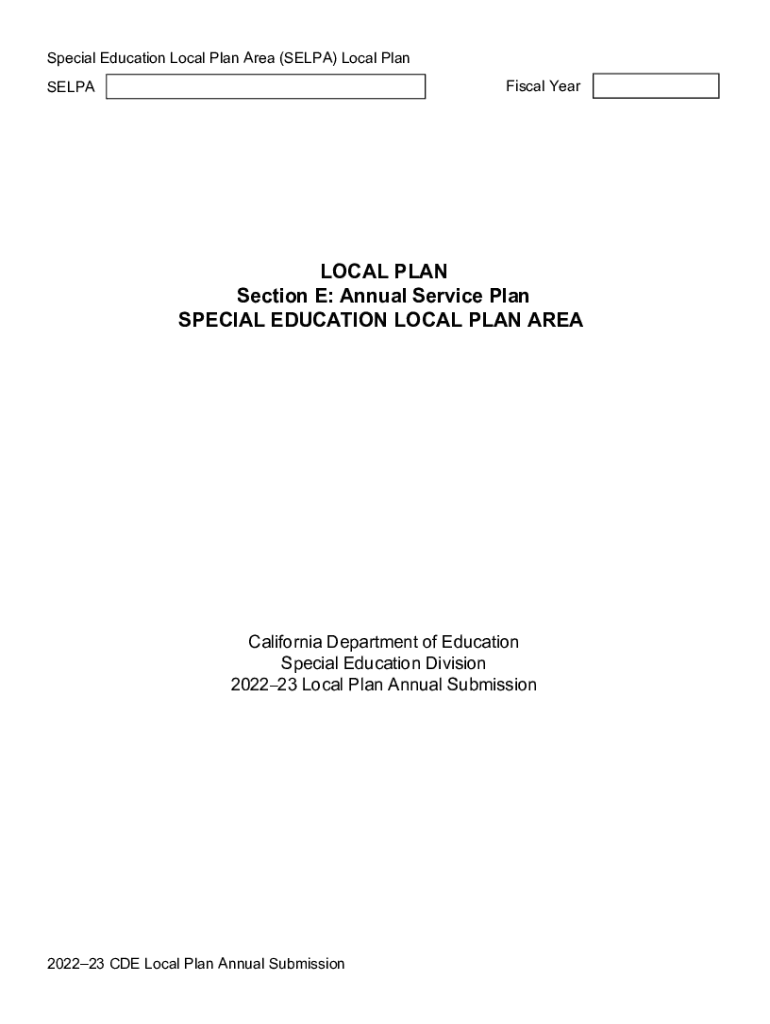 Special Education Local Plan Area (SELPA) Local Plan

SELPA

Fiscal Year

LOCAL PLAN
Section E: Annual Service Plan
SPECIAL EDUCATION LOCAL PLAN AREA

California Department of Education
Special Education Division
2022–23 Local Plan Annual Submission

2022–23 CDE Local Plan Annual Submission